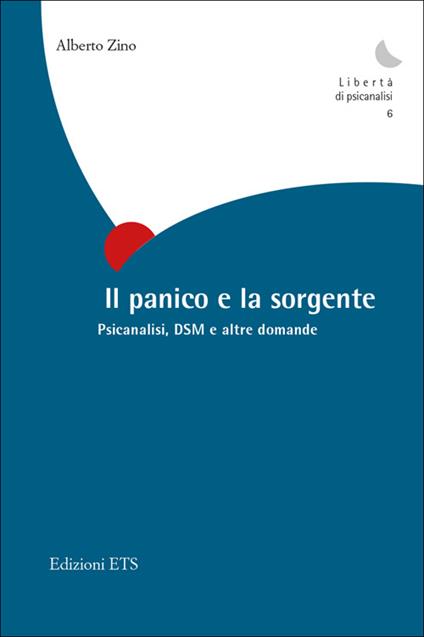 Alberto Zino

Libertà
di psicanalisi
6

Il panico e la sorgente

Psicanalisi, DSM e altre domande

Edizioni ETS